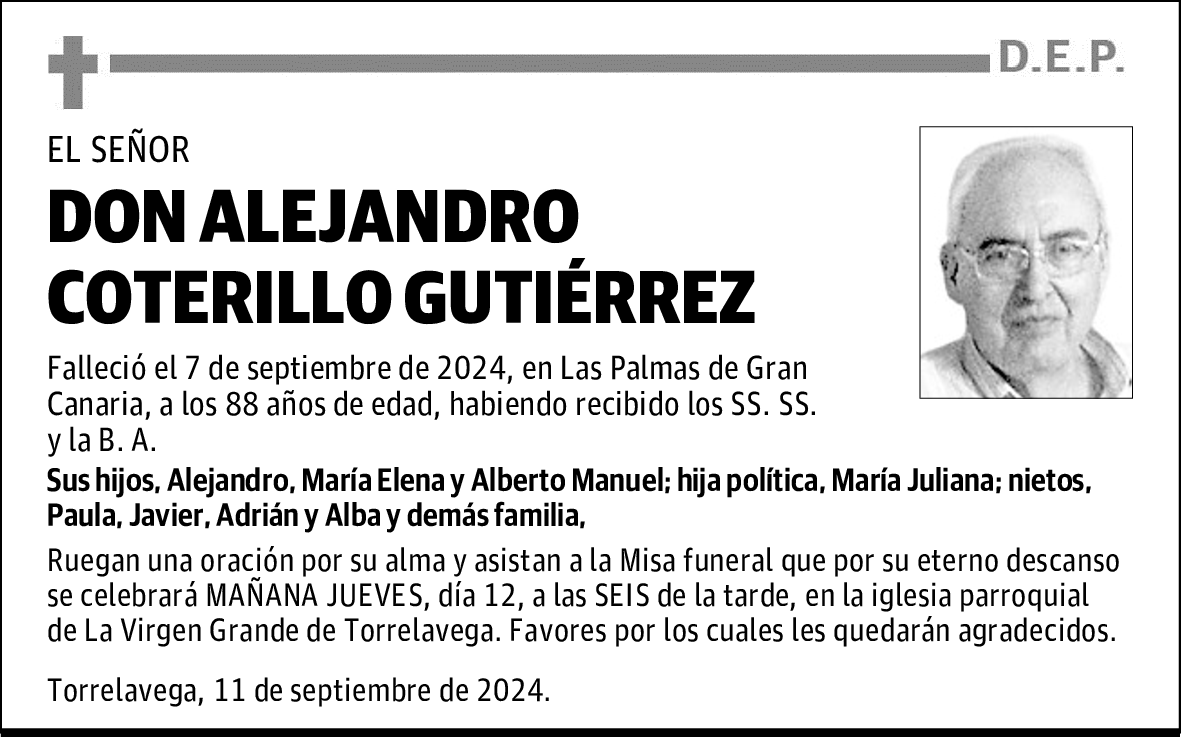 D.E.P.

EL SEÑOR

DON ALEJANDRO COTERILLO GUTIÉRREZ

Falleció el 7 de septiembre de 2024, en Las Palmas de Gran Canaria, a los 88 años de edad, habiendo recibido los SS. SS. y la B. A.

Sus hijos, Alejandro, María Elena y Alberto Manuel; hija política, María Juliana; nietos, Paula, Javier, Adrián y Alba y demás familia,

Ruegan una oración por su alma y asistan a la Misa funeral que por su eterno descanso se celebrará MAÑANA JUEVES, día 12, a las SEIS de la tarde, en la iglesia parroquial de La Virgen Grande de Torrelavega. Favores por los cuales les quedarán agradecidos.

Torrelavega, 11 de septiembre de 2024.